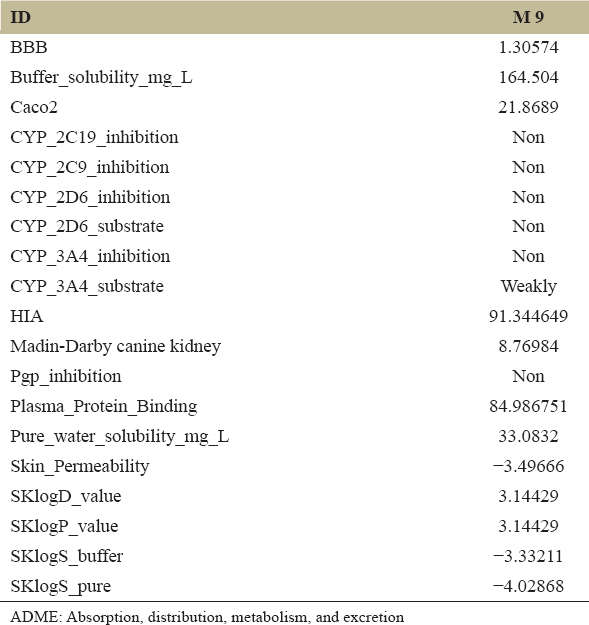 | ID | M 9 |
|---|---|
| BBB | 1.30574 |
| Buffer_solubility_mg_L | 164.504 |
| Caco2 | 21.8689 |
| CYP_2C19_inhibition | Non |
| CYP_2C9_inhibition | Non |
| CYP_2D6_inhibition | Non |
| CYP_2D6_substrate | Non |
| CYP_3A4_inhibition | Non |
| CYP_3A4_substrate | Weakly |
| HIA | 91.344649 |
| Madin-Darby canine kidney | 8.76984 |
| Pgp_inhibition | Non |
| Plasma_Protein_Binding | 84.986751 |
| Pure_water_solubility_mg_L | 33.0832 |
| Skin_Permeability | −3.49666 |
| SKlogD_value | 3.14429 |
| SKlogP_value | 3.14429 |
| SKlogS_buffer | −3.33211 |
| SKlogS_pure | −4.02868 |

ADME: Absorption, distribution, metabolism, and excretion